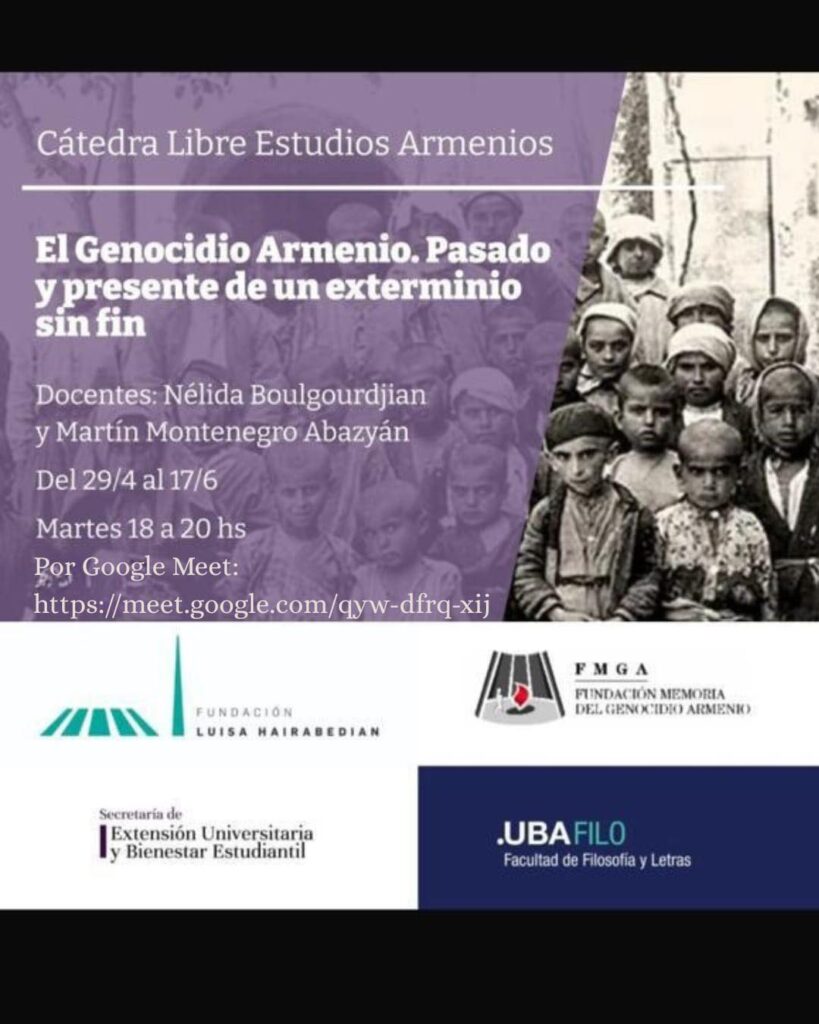 Cátedra Libre Estudios Armenios

El Genocidio Armenio. Pasado y presente de un exterminio sin fin

Docentes: Nélida Boulgourdjian y Martín Montenegro Abazyán

Del 29/4 al 17/6

Martes 18 a 20 hs

Por Google Meet:
https://meet.google.com/qyw-dfrq-xij

FUNDACIÓN
LUISA HAIRABEDIAN

FMGA
FUNDACIÓN MEMORIA
DEL GENOCIDIO ARMENIO

Secretaría de
Extensión Universitaria
y Bienestar Estudiantil

.UBAFILO
Facultad de Filosofía y Letras